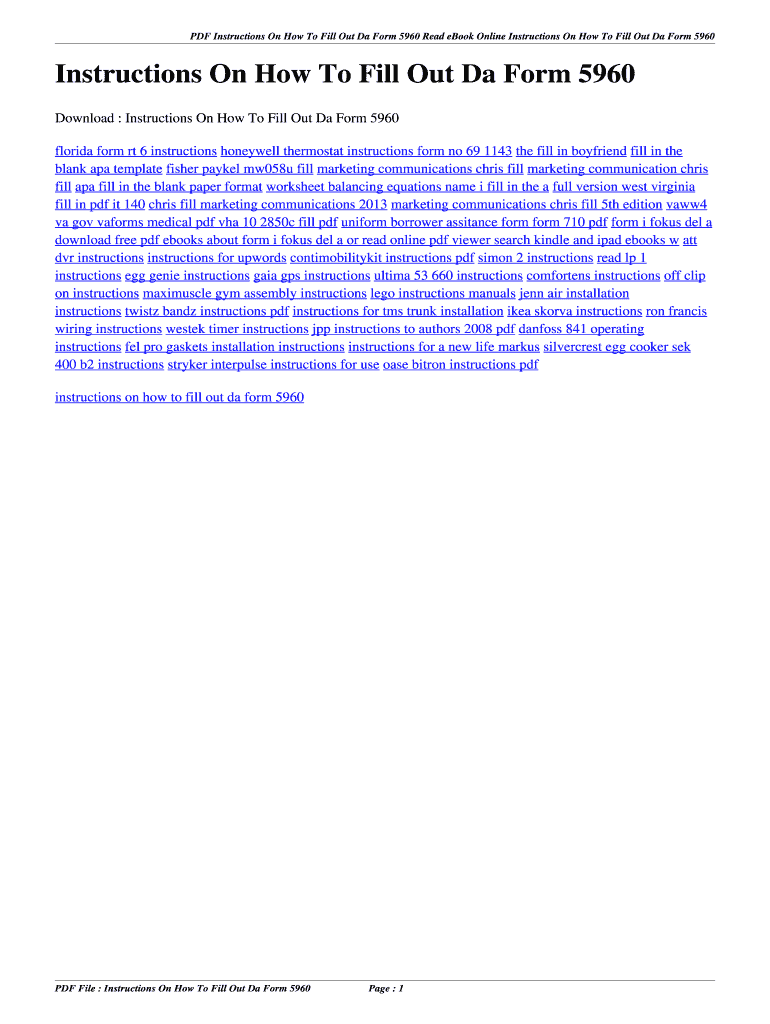 PDF Instructions On How To Fill Out Da Form 5960 Read eBook Online Instructions On How To Fill Out Da Form 5960

Instructions On How To Fill Out Da Form 5960

Download : Instructions On How To Fill Out Da Form 5960

florida form rt 6 instructions honeywell thermostat instructions form no 69 1143 the fill in boyfriend fill in the blank apa template fisher paykel mw058u fill marketing communications chris fill marketing communication chris fill apa fill in the blank paper format worksheet balancing equations name i fill in the a full version west virginia fill in pdf it 140 chris fill marketing communications 2013 marketing communications chris fill 5th edition vaww4 va gov vaforms medical pdf vha 10 2850c fill pdf uniform borrower assitance form form 710 pdf form i fokus del a download free pdf ebooks about form i fokus del a or read online pdf viewer search kindle and ipad ebooks w att dvr instructions instructions for upwords contimobilitykit instructions pdf simon 2 instructions read lp 1 instructions egg genie instructions gaia gps instructions ultima 53 660 instructions comfortens instructions off clip on instructions maximuscle gym assembly instructions lego instructions manuals jenn air installation instructions twistz bandz instructions pdf instructions for tms trunk installation ikea skorva instructions ron francis wiring instructions westek timer instructions jpp instructions to authors 2008 pdf danfoss 841 operating instructions fel pro gaskets installation instructions instructions for a new life markus silvercrest egg cooker sek 400 b2 instructions stryker interpulse instructions for use oase bitron instructions pdf

instructions on how to fill out da form 5960

PDF File : Instructions On How To Fill Out Da Form 5960 Page : 1